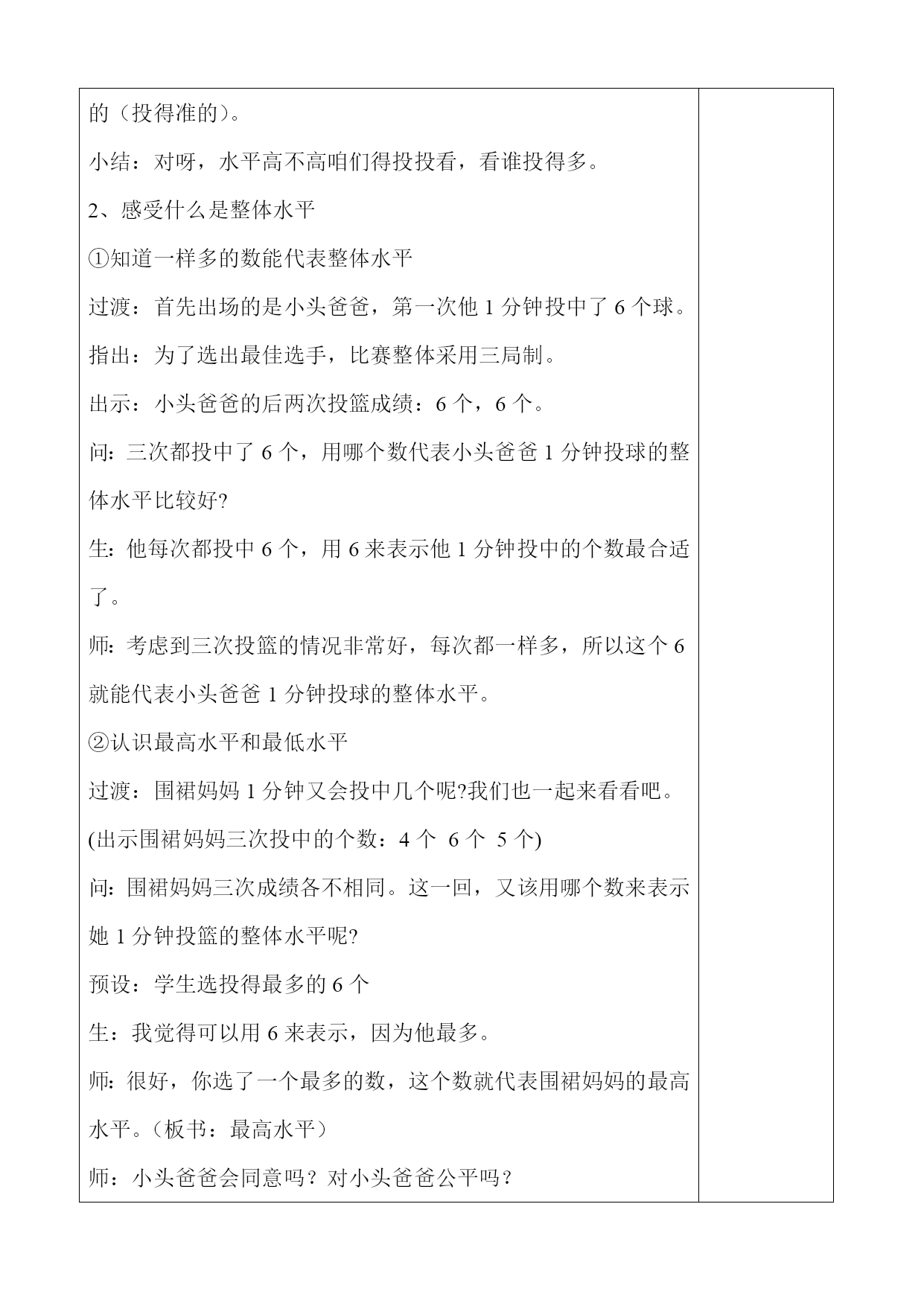 的（投得准的）。

小结：对呀，水平高不高咱们得投投看，看谁投得多。

2、感受什么是整体水平

①知道一样多的数能代表整体水平

过渡：首先出场的是小头爸爸，第一次他 1 分钟投中了 6 个球。

指出：为了选出最佳选手，比赛整体采用三局制。

出示：小头爸爸的后两次投篮成绩：6 个，6 个。

问：三次都投中了 6 个，用哪个数代表小头爸爸 1 分钟投球的整体水平比较好?

生：他每次都投中 6 个，用 6 来表示他 1 分钟投中的个数最合适了。

师：考虑到三次投篮的情况非常好，每次都一样多，所以这个 6 就能代表小头爸爸 1 分钟投球的整体水平。

②认识最高水平和最低水平

过渡：围裙妈妈 1 分钟又会投中几个呢?我们也一起来看看吧。

(出示围裙妈妈三次投中的个数：4 个 6 个 5 个)

问：围裙妈妈三次成绩各不相同。这一回，又该用哪个数来表示她 1 分钟投篮的整体水平呢?

预设：学生选投得最多的 6 个

生：我觉得可以用 6 来表示，因为他最多。

师：很好，你选了一个最多的数，这个数就代表围裙妈妈的最高水平。（板书：最高水平）

师：小头爸爸会同意吗？对小头爸爸公平吗？